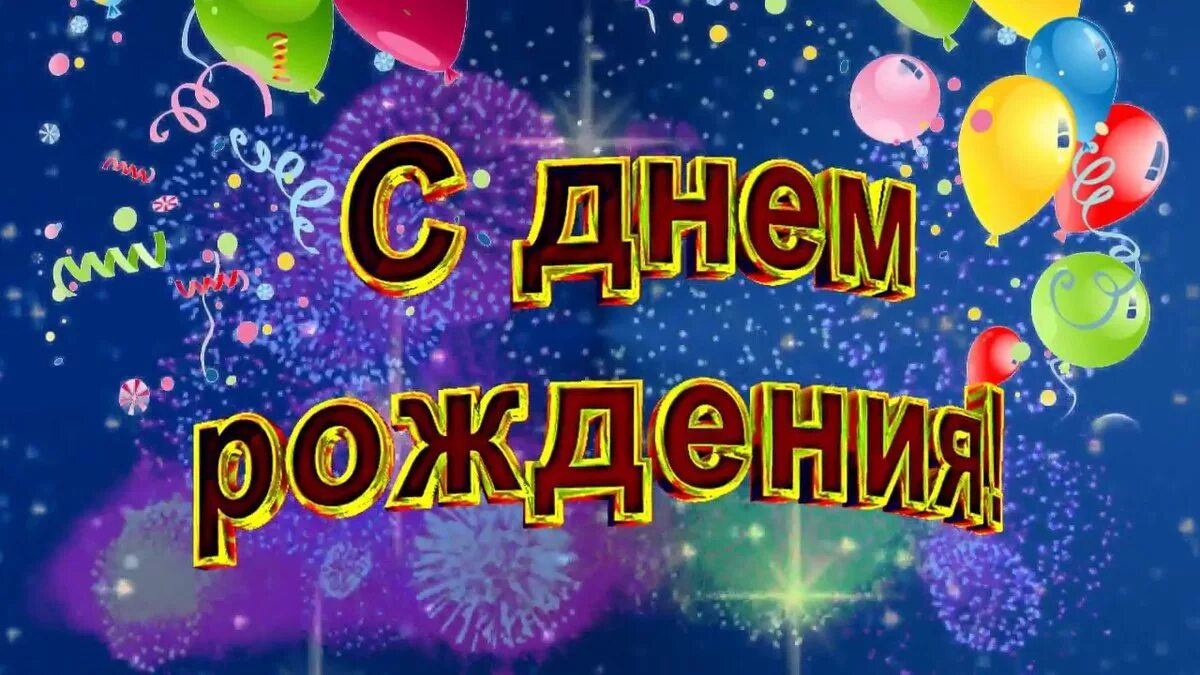 С днем рождения!